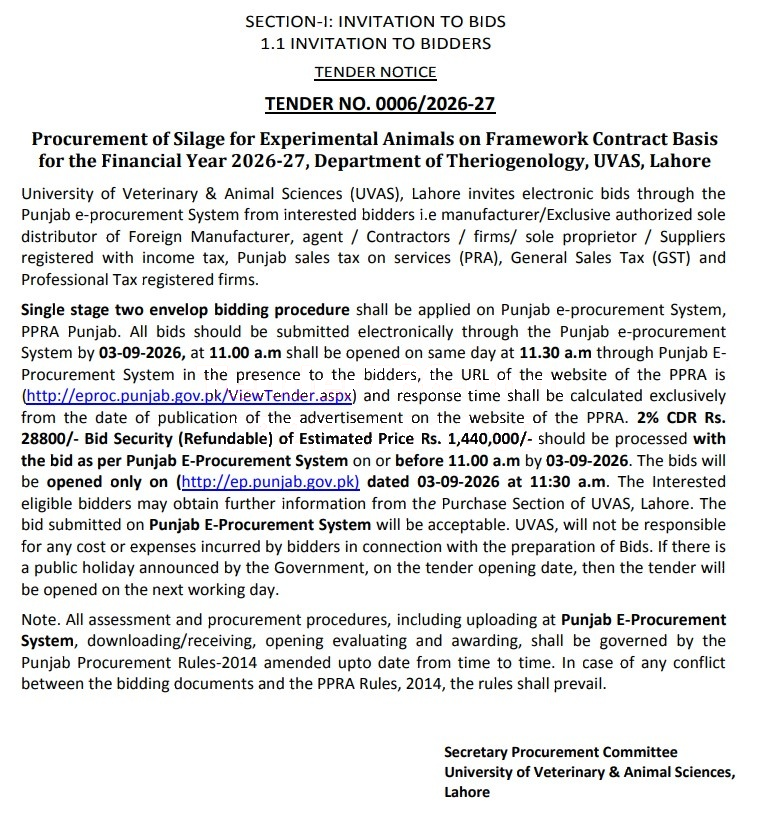 SECTION-I: INVITATION TO BIDS
1.1 INVITATION TO BIDDERS

TENDER NOTICE

TENDER NO. 0006/2026-27

Procurement of Silage for Experimental Animals on Framework Contract Basis for the Financial Year 2026-27, Department of Theriogenology, UVAS, Lahore

University of Veterinary & Animal Sciences (UVAS), Lahore invites electronic bids through the Punjab e-procurement System from interested bidders i.e manufacturer/Exclusive authorized sole distributor of Foreign Manufacturer, agent / Contractors / firms/ sole proprietor / Suppliers registered with income tax, Punjab sales tax on services (PRA), General Sales Tax (GST) and Professional Tax registered firms.

Single stage two envelop bidding procedure shall be applied on Punjab e-procurement System, PPRA Punjab. All bids should be submitted electronically through the Punjab e-procurement System by 03-09-2026, at 11.00 a.m shall be opened on same day at 11.30 a.m through Punjab E-Procurement System in the presence to the bidders, the URL of the website of the PPRA is (http://eproc.punjab.gov.pk/ViewTender.aspx) and response time shall be calculated exclusively from the date of publication of the advertisement on the website of the PPRA. 2% CDR Rs. 28800/- Bid Security (Refundable) of Estimated Price Rs. 1,440,000/- should be processed with the bid as per Punjab E-Procurement System on or before 11.00 a.m by 03-09-2026. The bids will be opened only on (http://ep.punjab.gov.pk) dated 03-09-2026 at 11:30 a.m. The Interested eligible bidders may obtain further information from the Purchase Section of UVAS, Lahore. The bid submitted on Punjab E-Procurement System will be acceptable. UVAS, will not be responsible for any cost or expenses incurred by bidders in connection with the preparation of Bids. If there is a public holiday announced by the Government, on the tender opening date, then the tender will be opened on the next working day.

Note. All assessment and procurement procedures, including uploading at Punjab E-Procurement System, downloading/receiving, opening evaluating and awarding, shall be governed by the Punjab Procurement Rules-2014 amended upto date from time to time. In case of any conflict between the bidding documents and the PPRA Rules, 2014, the rules shall prevail.

Secretary Procurement Committee
University of Veterinary & Animal Sciences,
Lahore